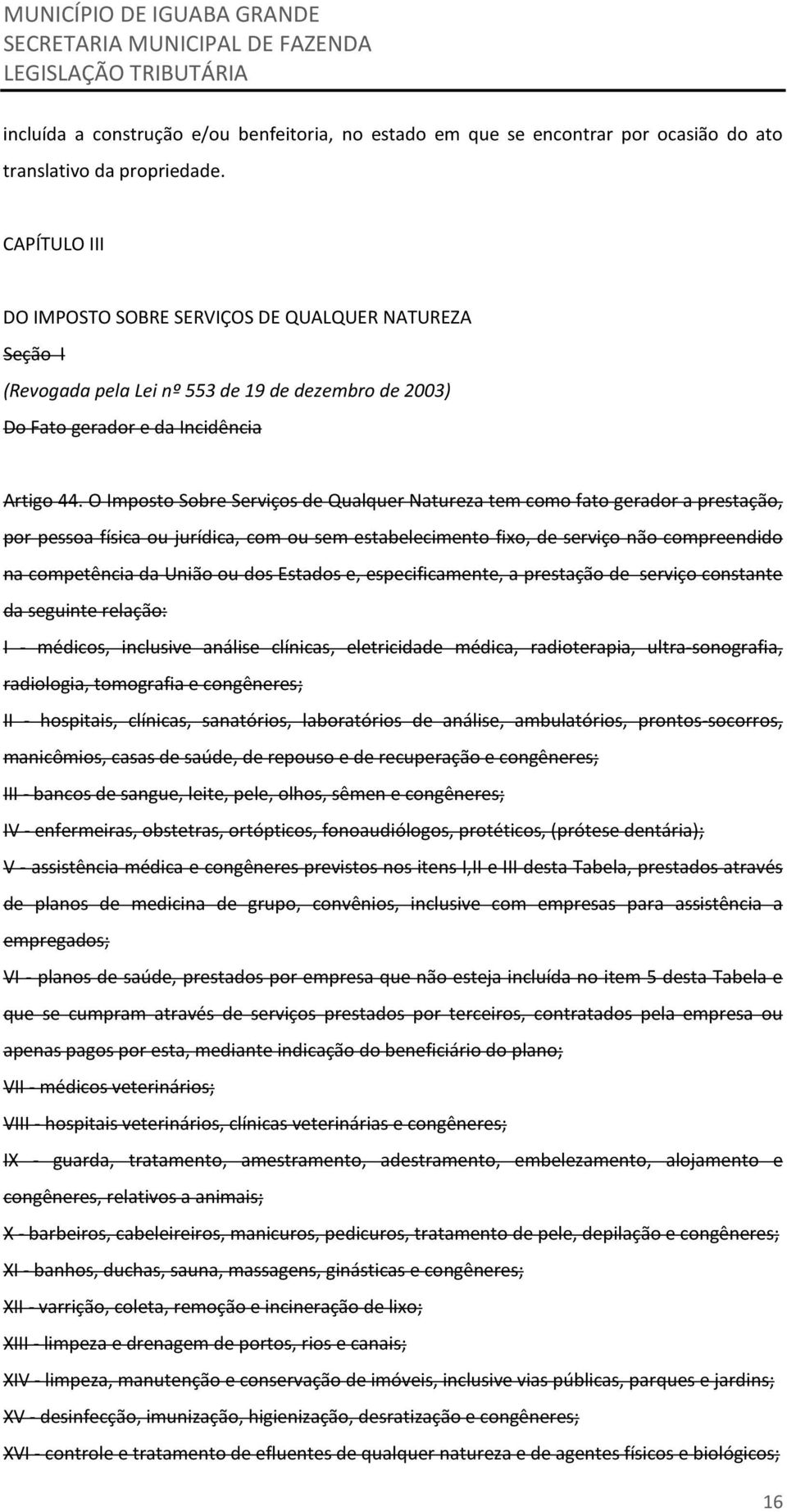 MUNICÍPIO DE IGUABA GRANDE
SECRETARIA MUNICIPAL DE FAZENDA
LEGISLAÇÃO TRIBUTÁRIA

incluída a construção e/ou benfeitoria, no estado em que se encontrar por ocasião do ato translativo da propriedade.

CAPÍTULO III

DO IMPOSTO SOBRE SERVIÇOS DE QUALQUER NATUREZA
Seção I
(Revogada pela Lei nº 553 de 19 de dezembro de 2003)
Do Fato gerador e da Incidência

Artigo 44. O Imposto Sobre Serviços de Qualquer Natureza tem como fato gerador a prestação, por pessoa física ou jurídica, com ou sem estabelecimento fixo, de serviço não compreendido na competência da União ou dos Estados e, especificamente, a prestação de serviço constante da seguinte relação:

I - médicos, inclusive análise clínicas, eletricidade médica, radioterapia, ultra-sonografia, radiologia, tomografia e congêneres;

II - hospitais, clínicas, sanatórios, laboratórios de análise, ambulatórios, prontos-socorros, manicômios, casas de saúde, de repouso e de recuperação e congêneres;

III - bancos de sangue, leite, pele, olhos, sêmen e congêneres;

IV - enfermeiras, obstetras, ortópticos, fonoaudiólogos, protéticos, (prótese dentária);

V - assistência médica e congêneres previstos nos itens I,II e III desta Tabela, prestados através de planos de medicina de grupo, convênios, inclusive com empresas para assistência a empregados;

VI - planos de saúde, prestados por empresa que não esteja incluída no item 5 desta Tabela e que se cumpram através de serviços prestados por terceiros, contratados pela empresa ou apenas pagos por esta, mediante indicação do beneficiário do plano;

VII - médicos veterinários;

VIII - hospitais veterinários, clínicas veterinárias e congêneres;

IX - guarda, tratamento, amestramento, adestramento, embelezamento, alojamento e congêneres, relativos a animais;

X - barbeiros, cabeleireiros, manicuros, pedicuros, tratamento de pele, depilação e congêneres;

XI - banhos, duchas, sauna, massagens, ginásticas e congêneres;

XII - varrição, coleta, remoção e incineração de lixo;

XIII - limpeza e drenagem de portos, rios e canais;

XIV - limpeza, manutenção e conservação de imóveis, inclusive vias públicas, parques e jardins;

XV - desinfecção, imunização, higienização, desratização e congêneres;

XVI - controle e tratamento de efluentes de qualquer natureza e de agentes físicos e biológicos;

16